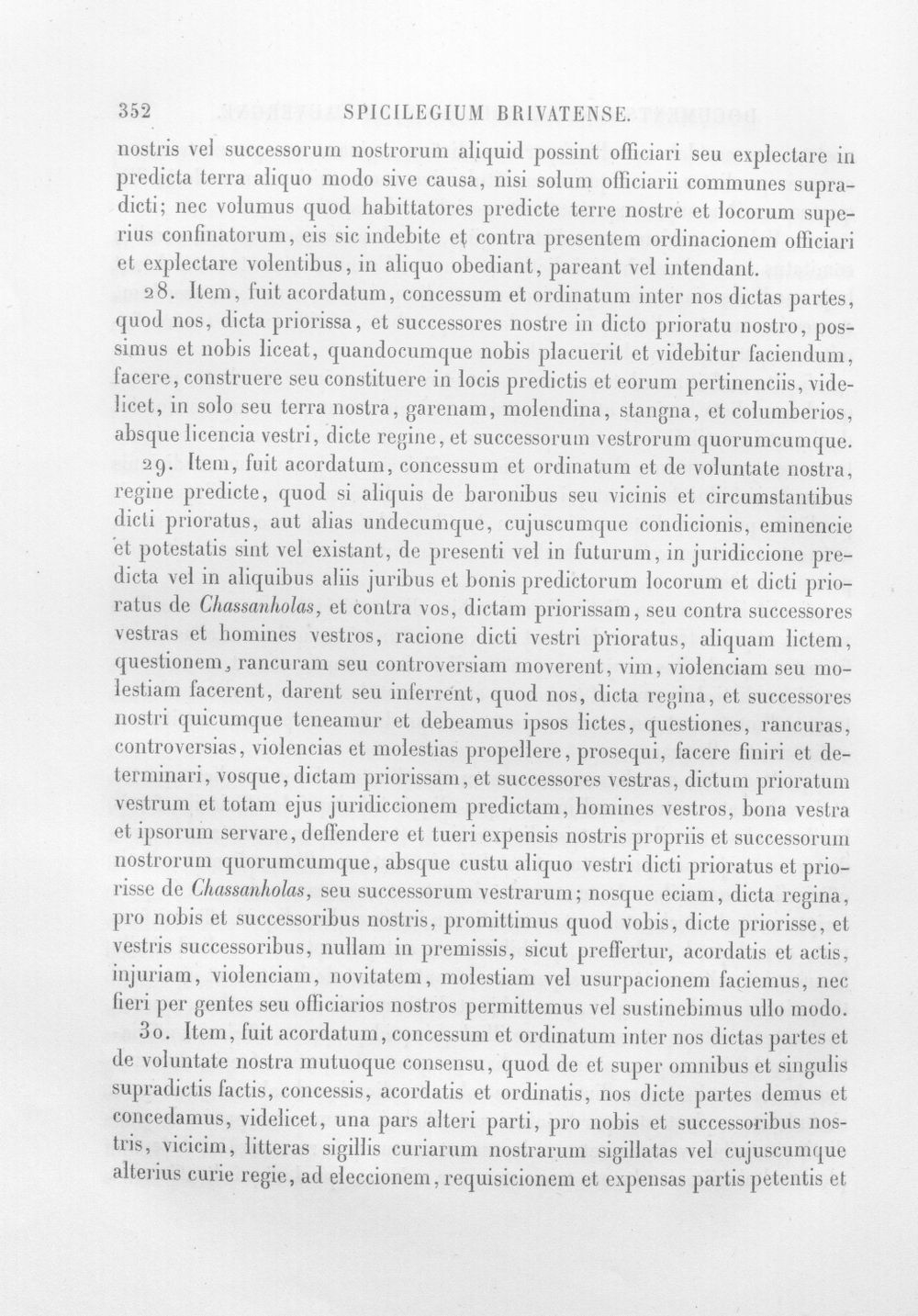 352 SPICILEGIUM BRIVATENSE.

nostris vel successorum nostrorum aliquid possint officiari seu explectare in predicta terra aliquo modo sive causa, nisi solum officiarii communes supradicti; nec volumus quod habittatores predicte terre nostre et locorum superius confinatorum, eis sic indebite et contra presentem ordinacionem officiari et explectare volentibus, in aliquo obediant, pareant vel intendant.

28. Item, fuit acordatum, concessum et ordinatum inter nos dictas partes, quod nos, dicta priorissa, et successores nostre in dicto prioratu nostro, possimus et nobis liceat, quandocumque nobis placuerit et videbitur faciendum, facere, construere seu constituere in locis predictis et eorum pertinenciis, videlicet, in solo seu terra nostra, garenam, molendina, stangna, et columberios, absque licencia vestri, dicte regine, et successorum vestrorum quorumcumque.

29. Item, fuit acordatum, concessum et ordinatum et de voluntate nostra, regine predicte, quod si aliquis de baronibus seu vicinis et circumstantibus dicti prioratus, aut alias undecumque, cujuscumque condicionis, eminencie et potestatis sint vel existant, de presenti vel in futurum, in juridiccione predicta vel in aliquibus aliis juribus et bonis predictorum locorum et dicti prioratus de Chassanholas, et contra vos, dictam priorissam, seu contra successores vestras et homines vestros, racione dicti vestri prioratus, aliquam lictem, questionem, rancuram seu controversiam moverent, vim, violenciam seu molestiam facerent, darent seu inferrent, quod nos, dicta regina, et successores nostri quicumque teneamur et debeamus ipsos lictes, questiones, rancuras, controversias, violencias et molestias propellere, prosequi, facere finiri et determinari, vosque, dictam priorissam, et successores vestras, dictum prioratum vestrum et totam ejus juridiccionem predictam, homines vestros, bona vestra et ipsorum servare, deffendere et tueri expensis nostris propriis et successorum nostrorum quorumcumque, absque custu aliquo vestri dicti prioratus et priorisse de Chassanholas, seu successorum vestrarum; nosque eciam, dicta regina, pro nobis et successoribus nostris, promittimus quod vobis, dicte priorisse, et vestris successoribus, nullam in premissis, sicut preffertur, acordatis et actis, injuriam, violenciam, novitatem, molestiam vel usurpacionem faciemus, nec fieri per gentes seu officiarios nostros permittemus vel sustinebimus ullo modo.

30. Item, fuit acordatum, concessum et ordinatum inter nos dictas partes et de voluntate nostra mutuoque consensu, quod de et super omnibus et singulis supradictis factis, concessis, acordatis et ordinatis, nos dicte partes demus et concedamus, videlicet, una pars alteri parti, pro nobis et successoribus nostris, vicicim, litteras sigillis curiarum nostrarum sigillatas vel cujuscumque alterius curie regie, ad eleccionem, requisicionem et expensas partis petentis et